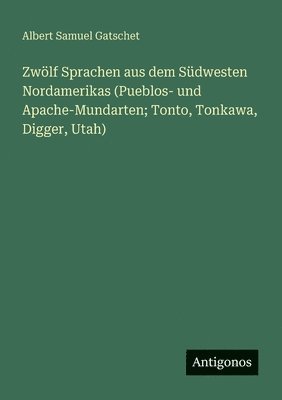 Albert Samuel Gatschet

Zwölf Sprachen aus dem Südwesten Nordamerikas (Pueblos- und Apache-Mundarten; Tonto, Tonkawa, Digger, Utah)

Antigonos